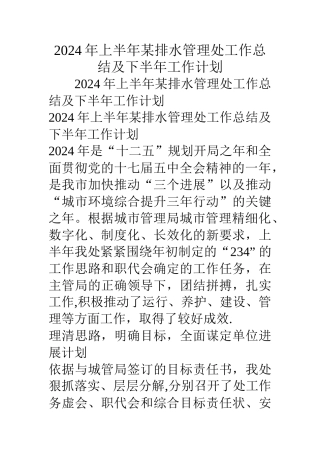 2024年上半年某排水管理处工作总结及下半年工作计划

2024年上半年某排水管理处工作总结及下半年工作计划

2024年上半年某排水管理处工作总结及下半年工作计划

2024年是“十二五”规划开局之年和全面贯彻党的十七届五中全会精神的一年，是我市加快推动“三个进展”以及推动“城市环境综合提升三年行动”的关键之年。根据城市管理局城市管理精细化、数字化、制度化、长效化的新要求，上半年我处紧紧围绕年初制定的“234”的工作思路和职代会确定的工作任务，在主管局的正确领导下，团结拼搏，扎实工作,积极推动了运行、养护、建设、管理等方面工作，取得了较好成效.

理清思路，明确目标，全面谋定单位进展计划

依据与城管局签订的目标责任书，我处狠抓落实、层层分解,分别召开了处工作务虚会、职代会和综合目标责任状、安